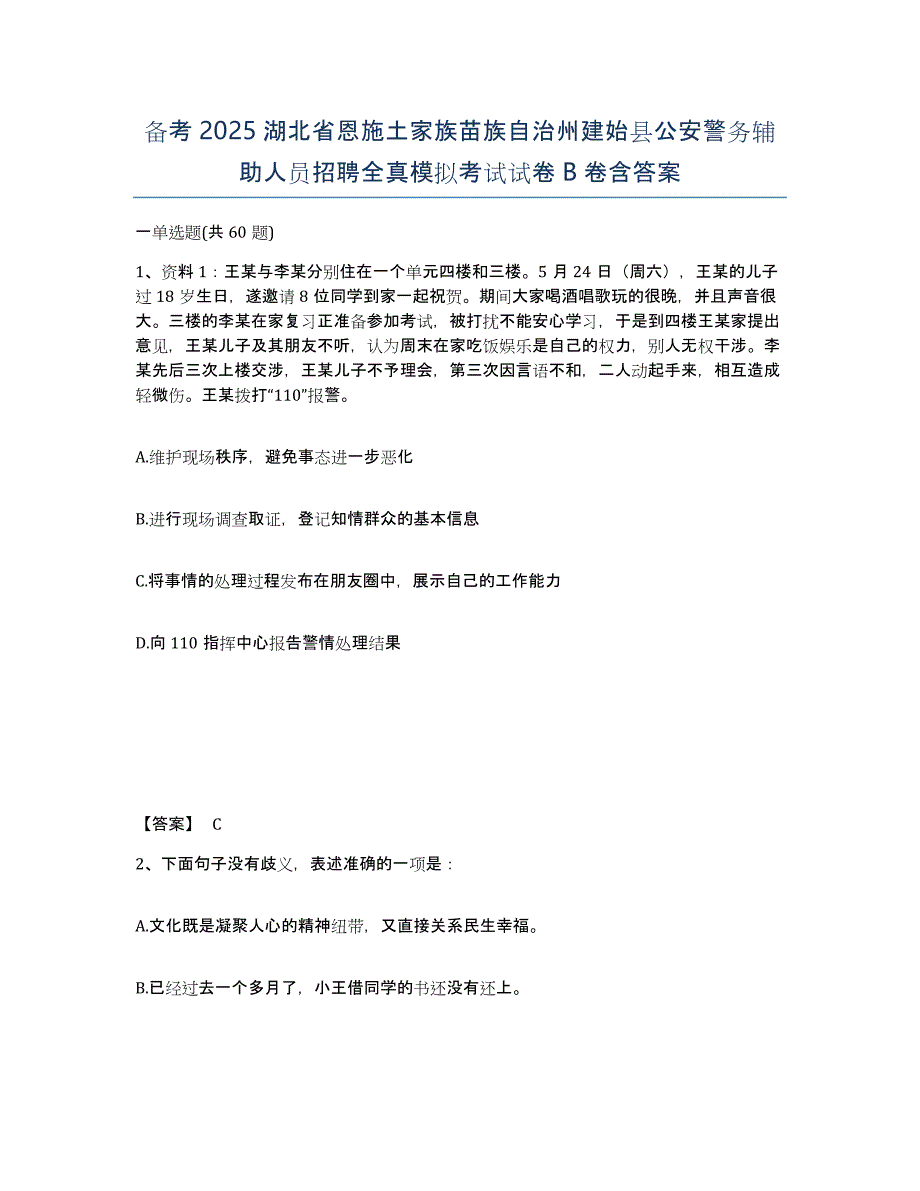 备考 2025 湖北省恩施土家族苗族自治州建始县公安警务辅助人员招聘全真模拟考试试卷 B 卷含答案

一单选题(共 60 题)

1、资料 1：王某与李某分别住在一个单元四楼和三楼。5 月 24 日（周六），王某的儿子过 18 岁生日，遂邀请 8 位同学到家一起祝贺。期间大家喝酒唱歌玩的很晚，并且声音很大。三楼的李某在家复习正准备参加考试，被打扰不能安心学习，于是到四楼王某家提出意见，王某儿子及其朋友不听，认为周末在家吃饭娱乐是自己的权力，别人无权干涉。李某先后三次上楼交涉，王某儿子不予理会，第三次因言语不和，二人动起手来，相互造成轻微伤。王某拨打“110”报警。

A.维护现场秩序，避免事态进一步恶化

B.进行现场调查取证，登记知情群众的基本信息

C.将事情的处理过程发布在朋友圈中，展示自己的工作能力

D.向 110 指挥中心报告警情处理结果

【答案】 C

2、下面句子没有歧义，表述准确的一项是：

A.文化既是凝聚人心的精神纽带，又直接关系民生幸福。

B.已经过去一个多月了，小王借同学的书还没有还上。